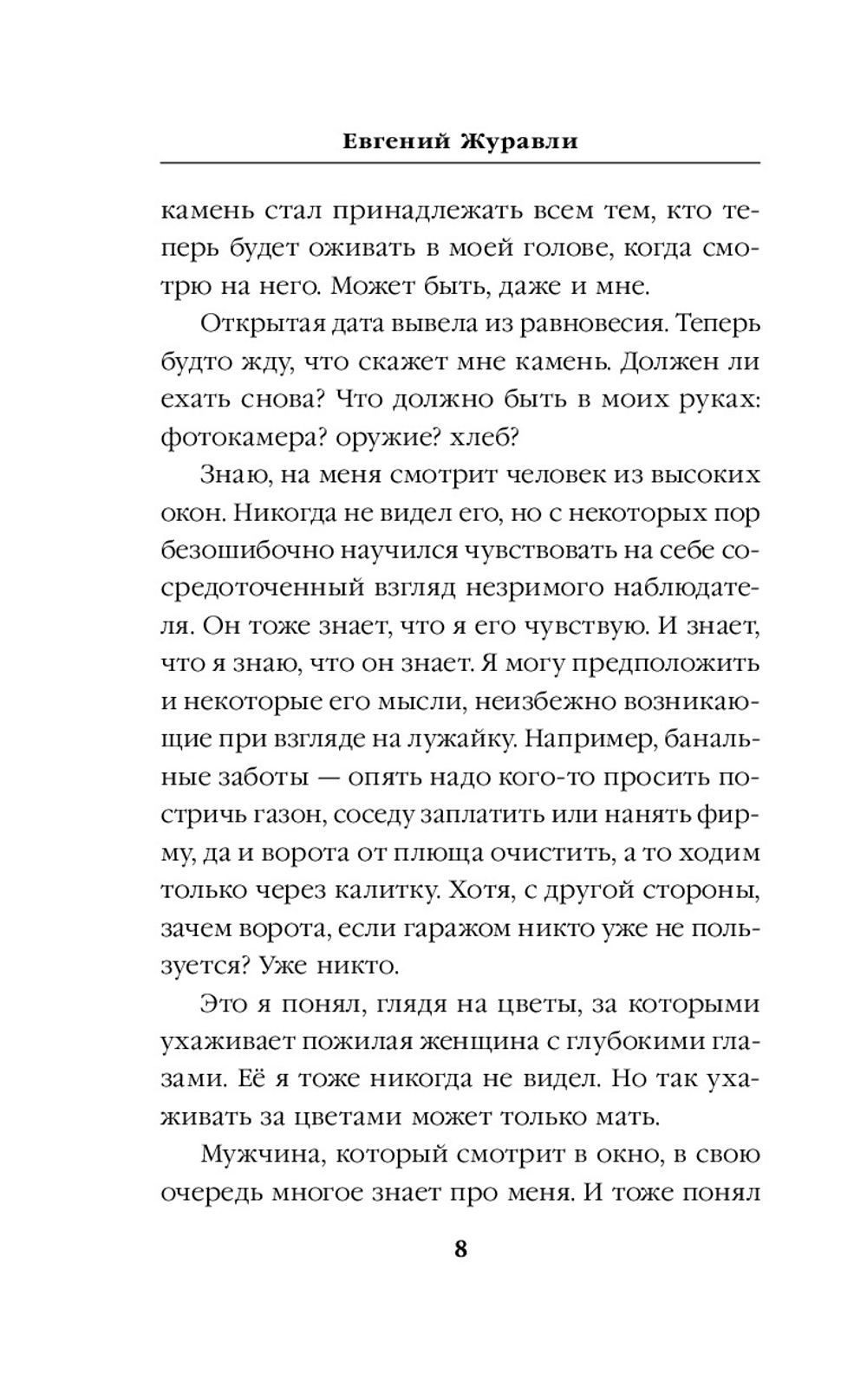 Евгений Журавли

камень стал принадлежать всем тем, кто теперь будет оживать в моей голове, когда смотрю на него. Может быть, даже и мне.

Открытая дата вывела из равновесия. Теперь будто жду, что скажет мне камень. Должен ли ехать снова? Что должно быть в моих руках: фотокамера? оружие? хлеб?

Знаю, на меня смотрит человек из высоких окон. Никогда не видел его, но с некоторых пор безошибочно научился чувствовать на себе сосредоточенный взгляд незримого наблюдателя. Он тоже знает, что я его чувствую. И знает, что я знаю, что он знает. Я могу предположить и некоторые его мысли, неизбежно возникающие при взгляде на лужайку. Например, банальные заботы — опять надо кого-то просить постричь газон, соседу заплатить или нанять фирму, да и ворота от плюща очистить, а то ходим только через калитку. Хотя, с другой стороны, зачем ворота, если гаражом никто уже не пользуется? Уже никто.

Это я понял, глядя на цветы, за которыми ухаживает пожилая женщина с глубокими глазами. Её я тоже никогда не видел. Но так ухаживать за цветами может только мать.

Мужчина, который смотрит в окно, в свою очередь многое знает про меня. И тоже понял

8